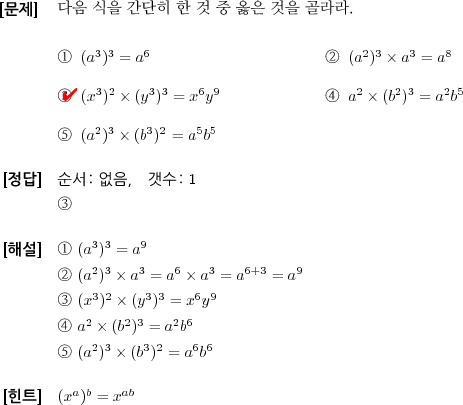 [문제] 다음 식을 간단히 한 것 중 옳은 것을 골라라.

① $(a^3)^3 = a^6$

② $(a^2)^3 \times a^3 = a^8$

③ $(x^3)^2 \times (y^3)^3 = x^6y^9$

④ $a^2 \times (b^2)^3 = a^2b^5$

⑤ $(a^2)^3 \times (b^3)^2 = a^5b^5$

[정답] 순서: 없음, 갯수: 1
③

[해설] ① $(a^3)^3 = a^9$
② $(a^2)^3 \times a^3 = a^6 \times a^3 = a^{6+3} = a^9$
③ $(x^3)^2 \times (y^3)^3 = x^6y^9$
④ $a^2 \times (b^2)^3 = a^2b^6$
⑤ $(a^2)^3 \times (b^3)^2 = a^6b^6$

[힌트] $(x^a)^b = x^{ab}$